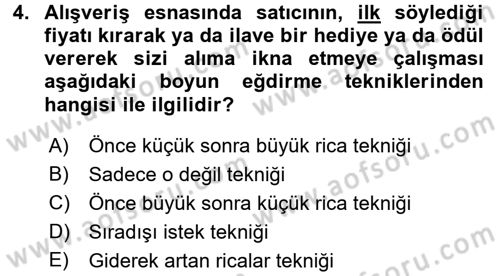 4. Alışveriş esnasında satıcının, ilk söylediği fiyatı kırarak ya da ilave bir hediye ya da ödül vererek sizi alıma ikna etmeye çalışması aşağıdaki boyun eğdirme tekniklerinden hangisi ile ilgilidir?

A) Önce küçük sonra büyük rica tekniği
B) Sadece o değil tekniği
C) Önce büyük sonra küçük rica tekniği
D) Sıradışı istek tekniği
E) Giderek artan ricalar tekniği

www.aofsoru.com